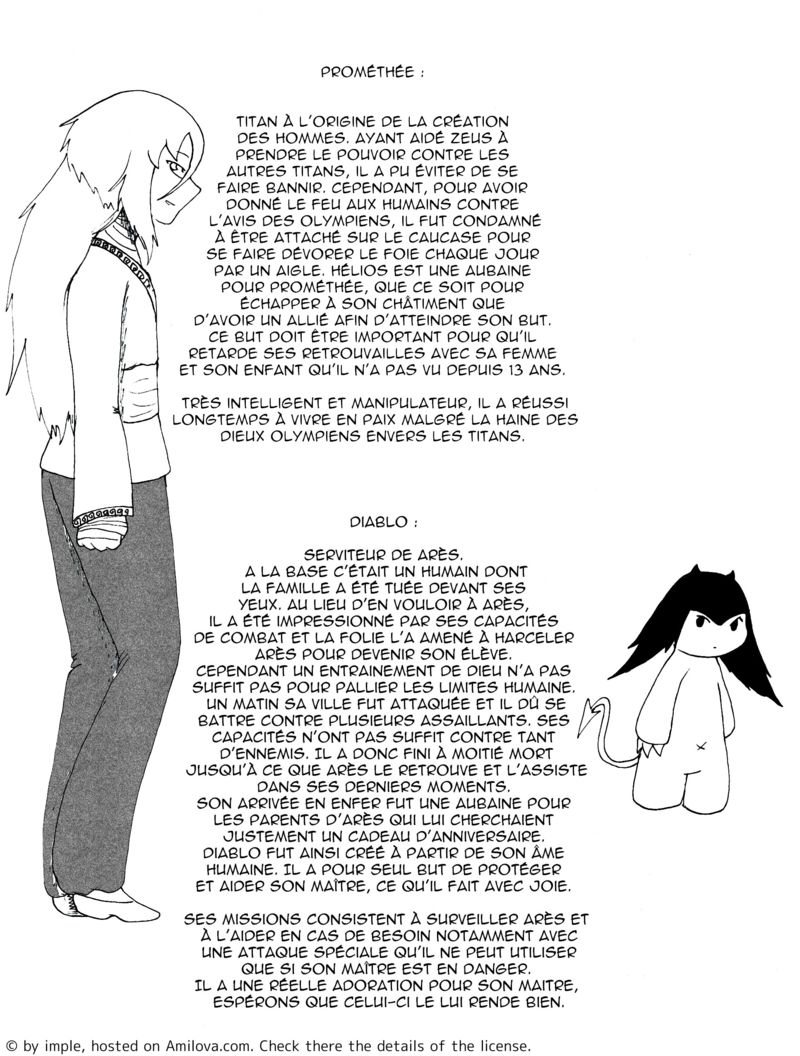 PROMÉTHÉE :

TITAN À L'ORIGINE DE LA CRÉATION DES HOMMES. AYANT AIDÉ ZEUS À PRENDRE LE POUVOIR CONTRE LES AUTRES TITANS, IL A PU ÉVITER DE SE FAIRE BANNIR. CEPENDANT, POUR AVOIR DONNÉ LE FEU AUX HUMAINS CONTRE L'AVIS DES OLYMPIENS, IL FUT CONDAMNÉ À ÊTRE ATTACHÉ SUR LE CAUCASE POUR SE FAIRE DÉVORER LE FOIE CHAQUE JOUR PAR UN AIGLE. HÉLIOS EST UNE AUBAINE POUR PROMÉTHÉE, QUE CE SOIT POUR ÉCHAPPER À SON CHÂTIMENT QUE D'AVOIR UN ALLIÉ AFIN D'ATTEINDRE SON BUT. CE BUT DOIT ÊTRE IMPORTANT POUR QU'IL RETARDE SES RETROUVAILLES AVEC SA FEMME ET SON ENFANT QU'IL N'A PAS VU DEPUIS 13 ANS.

TRÈS INTELLIGENT ET MANIPULATEUR, IL A RÉUSSI LONGTEMPS À VIVRE EN PAIX MALGRÉ LA HAINE DES DIEUX OLYMPIENS ENVERS LES TITANS.

DIABLO :

SERVITEUR DE ARÈS. A LA BASE C'ÉTAIT UN HUMAIN DONT LA FAMILLE A ÉTÉ TUÉE DEVANT SES YEUX. AU LIEU D'EN VOULOIR À ARÈS, IL A ÉTÉ IMPRESSIONNÉ PAR SES CAPACITÉS DE COMBAT ET LA FOLIE L'A AMENÉ À HARCELER ARÈS POUR DEVENIR SON ÉLÈVE. CEPENDANT UN ENTRAINEMENT DE DIEU N'A PAS SUFFIT PAS POUR PALLIER LES LIMITES HUMAINE. UN MATIN SA VILLE FUT ATTAQUÉE ET IL DÛ SE BATTRE CONTRE PLUSIEURS ASSAILLANTS. SES CAPACITÉS N'ONT PAS SUFFIT CONTRE TANT D'ENNEMIS. IL A DONC FINI À MOITIÉ MORT JUSQU'À CE QUE ARÈS LE RETROUVE ET L'ASSISTE DANS SES DERNIERS MOMENTS. SON ARRIVÉE EN ENFER FUT UNE AUBAINE POUR LES PARENTS D'ARÈS QUI LUI CHERCHAIENT JUSTEMENT UN CADEAU D'ANNIVERSAIRE. DIABLO FUT AINSI CRÉÉ À PARTIR DE SON ÂME HUMAINE. IL A POUR SEUL BUT DE PROTÉGER ET AIDER SON MAÎTRE, CE QU'IL FAIT AVEC JOIE.

SES MISSIONS CONSISTENT À SURVEILLER ARÈS ET À L'AIDER EN CAS DE BESOIN NOTAMMENT AVEC UNE ATTAQUE SPÉCIALE QU'IL NE PEUT UTILISER QUE SI SON MAÎTRE EST EN DANGER. IL A UNE RÉELLE ADORATION POUR SON MAITRE, ESPÉRONS QUE CELUI-CI LE LUI RENDE BIEN.

© by imple, hosted on Amilova.com. Check there the details of the license.